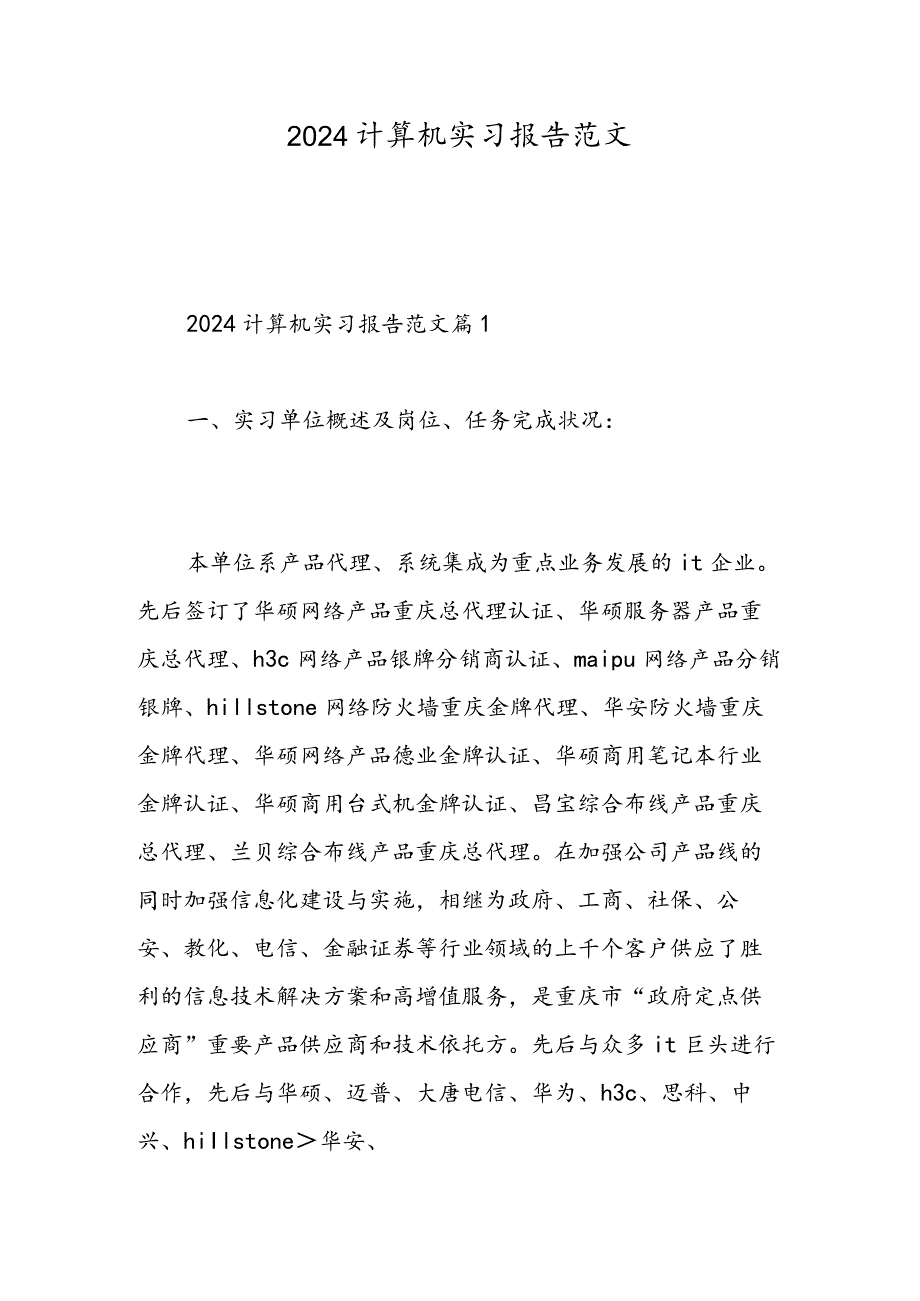 2024计算机实习报告范文

2024计算机实习报告范文篇1

一、实习单位概述及岗位、任务完成状况：

本单位系产品代理、系统集成为重点业务发展的it企业。先后签订了华硕网络产品重庆总代理认证、华硕服务器产品重庆总代理、h3c网络产品银牌分销商认证、maipu网络产品分销银牌、hillstone网络防火墙重庆金牌代理、华安防火墙重庆金牌代理、华硕网络产品德业金牌认证、华硕商用笔记本行业金牌认证、华硕商用台式机金牌认证、昌宝综合布线产品重庆总代理、兰贝综合布线产品重庆总代理。在加强公司产品线的同时加强信息化建设与实施，相继为政府、工商、社保、公安、教化、电信、金融证券等行业领域的上千个客户供应了胜利的信息技术解决方案和高增值服务，是重庆市“政府定点供应商”重要产品供应商和技术依托方。先后与众多it巨头进行合作，先后与华硕、迈普、大唐电信、华为、h3c、思科、中兴、hillstone＞华安、